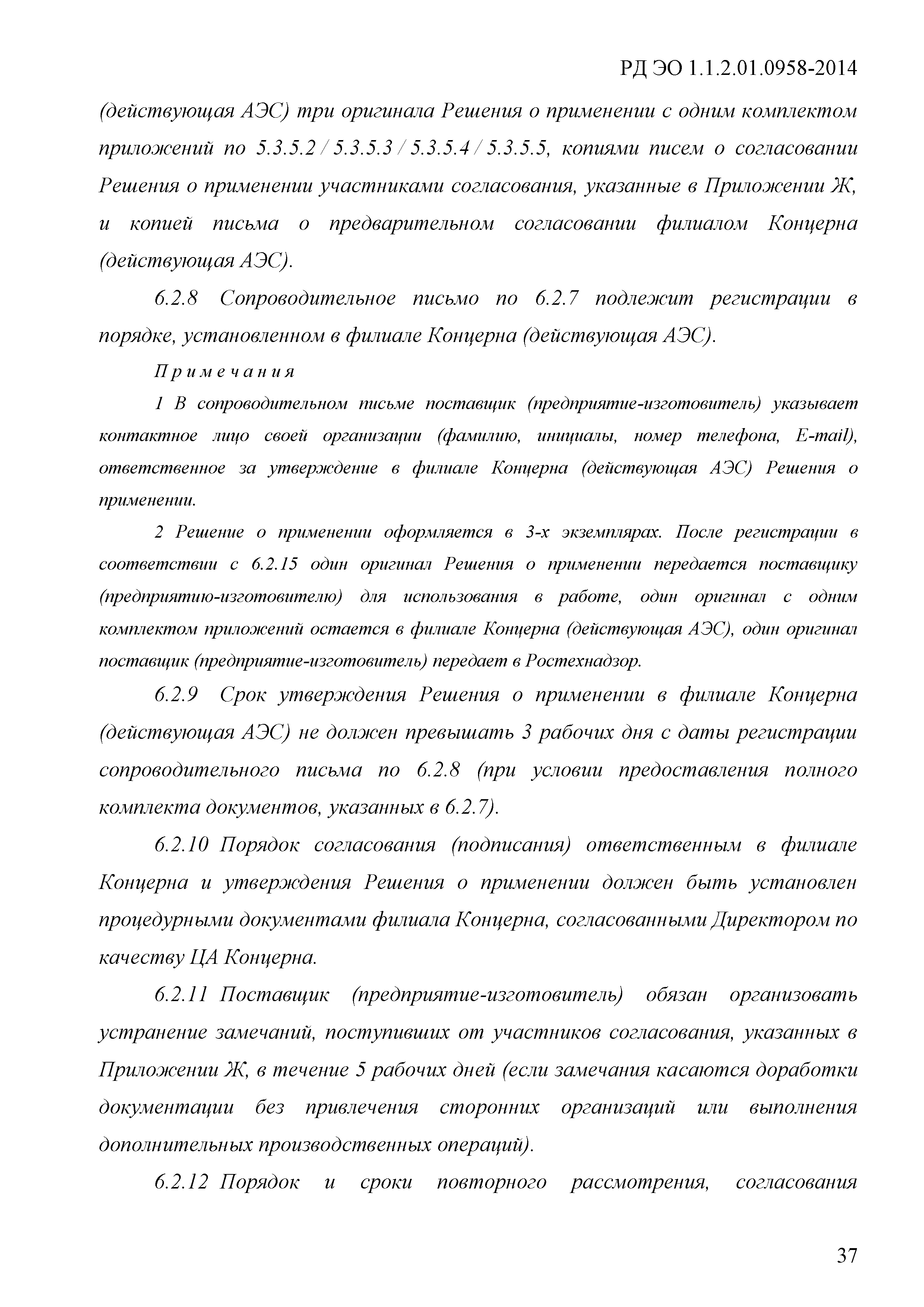 РД ЭО 1.1.2.01.0958-2014

(действующая АЭС) три оригинала Решения о применении с одним комплектом приложений по 5.3.5.2 / 5.3.5.3 / 5.3.5.4 / 5.3.5.5, копиями писем о согласовании Решения о применении участниками согласования, указанные в Приложении Ж, и копией письма о предварительном согласовании филиалом Концерна (действующая АЭС).

6.2.8 Сопроводительное письмо по 6.2.7 подлежит регистрации в порядке, установленном в филиале Концерна (действующая АЭС).

Примечания

1 В сопроводительном письме поставщик (предприятие-изготовитель) указывает контактное лицо своей организации (фамилию, инициалы, номер телефона, E-mail), ответственное за утверждение в филиале Концерна (действующая АЭС) Решения о применении.

2 Решение о применении оформляется в 3-х экземплярах. После регистрации в соответствии с 6.2.15 один оригинал Решения о применении передается поставщику (предприятию-изготовителю) для использования в работе, один оригинал с одним комплектом приложений остается в филиале Концерна (действующая АЭС), один оригинал поставщик (предприятие-изготовитель) передает в Ростехнадзор.

6.2.9 Срок утверждения Решения о применении в филиале Концерна (действующая АЭС) не должен превышать 3 рабочих дня с даты регистрации сопроводительного письма по 6.2.8 (при условии предоставления полного комплекта документов, указанных в 6.2.7).

6.2.10 Порядок согласования (подписания) ответственным в филиале Концерна и утверждения Решения о применении должен быть установлен процедурными документами филиала Концерна, согласованными Директором по качеству ЦА Концерна.

6.2.11 Поставщик (предприятие-изготовитель) обязан организовать устранение замечаний, поступивших от участников согласования, указанных в Приложении Ж, в течение 5 рабочих дней (если замечания касаются доработки документации без привлечения сторонних организаций или выполнения дополнительных производственных операций).

6.2.12 Порядок и сроки повторного рассмотрения, согласования

37